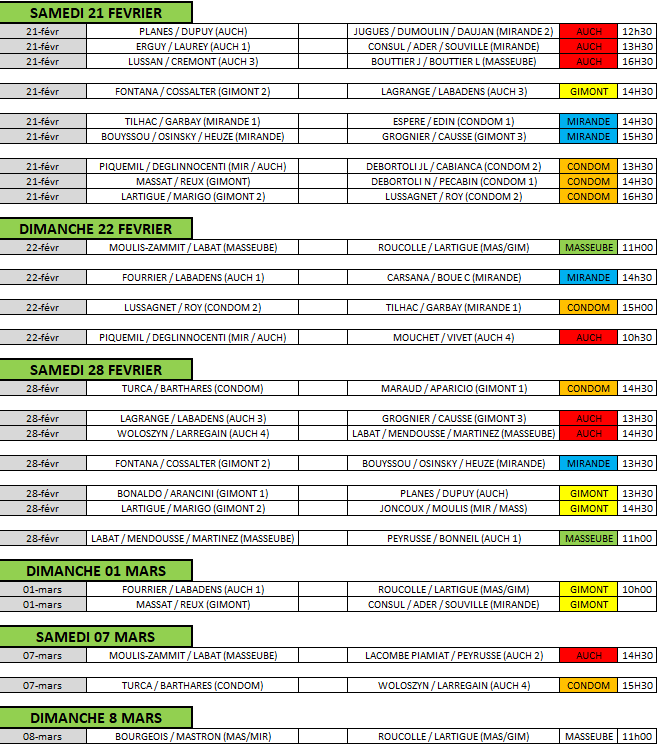 SAMEDI 21 FEVRIER

| | | | | | |
|---|---|---|---|---|---|
| 21-févr | PLANES / DUPUY (AUCH) | | JUGUES / DUMOULIN / DAUJAN (MIRANDE 2) | AUCH | 12h30 |
| 21-févr | ERGUY / LAUREY (AUCH 1) | | CONSUL / ADER / SOUVILLE (MIRANDE) | AUCH | 13H30 |
| 21-févr | LUSSAN / CREMONT (AUCH 3) | | BOUTTIER J / BOUTTIER L (MASSEUBE) | AUCH | 16H30 |
| 21-févr | FONTANA / COSSALTER (GIMONT 2) | | LAGRANGE / LABADENS (AUCH 3) | GIMONT | 14H30 |
| 21-févr | TILHAC / GARBAY (MIRANDE 1) | | ESPERE / EDIN (CONDOM 1) | MIRANDE | 14H30 |
| 21-févr | BOUYSSOU / OSINSKY / HEUZE (MIRANDE) | | GROGNIER / CAUSSE (GIMONT 3) | MIRANDE | 15H30 |
| 21-févr | PIQUEMIL / DEGLINNOCENTI (MIR / AUCH) | | DEBORTOLI JL / CABIANCA (CONDOM 2) | CONDOM | 13H30 |
| 21-févr | MASSAT / REUX (GIMONT) | | DEBORTOLI N / PECABIN (CONDOM 1) | CONDOM | 14H30 |
| 21-févr | LARTIGUE / MARIGO (GIMONT 2) | | LUSSAGNET / ROY (CONDOM 2) | CONDOM | 16H30 |

DIMANCHE 22 FEVRIER

| | | | | | |
|---|---|---|---|---|---|
| 22-févr | MOULIS-ZAMMIT / LABAT (MASSEUBE) | | ROUCOLLE / LARTIGUE (MAS/GIM) | MASSEUBE | 11H00 |
| 22-févr | FOURRIER / LABADENS (AUCH 1) | | CARSANA / BOUE C (MIRANDE) | MIRANDE | 14h30 |
| 22-févr | LUSSAGNET / ROY (CONDOM 2) | | TILHAC / GARBAY (MIRANDE 1) | CONDOM | 15H00 |
| 22-févr | PIQUEMIL / DEGLINNOCENTI (MIR / AUCH) | | MOUCHET / VIVET (AUCH 4) | AUCH | 10h30 |

SAMEDI 28 FEVRIER

| | | | | | |
|---|---|---|---|---|---|
| 28-févr | TURCA / BARTHARES (CONDOM) | | MARAUD / APARICIO (GIMONT 1) | CONDOM | 14H30 |
| 28-févr | LAGRANGE / LABADENS (AUCH 3) | | GROGNIER / CAUSSE (GIMONT 3) | AUCH | 13H30 |
| 28-févr | WOLOSZYN / LARREGAIN (AUCH 4) | | LABAT / MENDOUSSE / MARTINEZ (MASSEUBE) | AUCH | 14H30 |
| 28-févr | FONTANA / COSSALTER (GIMONT 2) | | BOUYSSOU / OSINSKY / HEUZE (MIRANDE) | MIRANDE | 13H30 |
| 28-févr | BONALDO / ARANCINI (GIMONT 1) | | PLANES / DUPUY (AUCH) | GIMONT | 13H30 |
| 28-févr | LARTIGUE / MARIGO (GIMONT 2) | | JONCOUX / MOULIS (MIR / MASS) | GIMONT | 14H30 |
| 28-févr | LABAT / MENDOUSSE / MARTINEZ (MASSEUBE) | | PEYRUSSE / BONNEIL (AUCH 1) | MASSEUBE | 11h00 |

DIMANCHE 01 MARS

| | | | | | |
|---|---|---|---|---|---|
| 01-mars | FOURRIER / LABADENS (AUCH 1) | | ROUCOLLE / LARTIGUE (MAS/GIM) | GIMONT | 10h00 |
| 01-mars | MASSAT / REUX (GIMONT) | | CONSUL / ADER / SOUVILLE (MIRANDE) | GIMONT | |

SAMEDI 07 MARS

| | | | | | |
|---|---|---|---|---|---|
| 07-mars | MOULIS-ZAMMIT / LABAT (MASSEUBE) | | LACOMBE PIAMIAT / PEYRUSSE (AUCH 2) | AUCH | 14H30 |
| 07-mars | TURCA / BARTHARES (CONDOM) | | WOLOSZYN / LARREGAIN (AUCH 4) | CONDOM | 15H30 |

DIMANCHE 8 MARS

| | | | | | |
|---|---|---|---|---|---|
| 08-mars | BOURGEOIS / MASTRON (MAS/MIR) | | ROUCOLLE / LARTIGUE (MAS/GIM) | MASSEUBE | 11h00 |